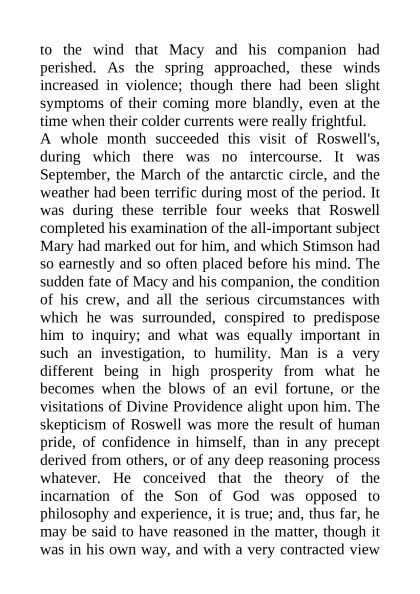 to the wind that Macy and his companion had perished. As the spring approached, these winds increased in violence; though there had been slight symptoms of their coming more blandly, even at the time when their colder currents were really frightful.

A whole month succeeded this visit of Roswell's, during which there was no intercourse. It was September, the March of the antarctic circle, and the weather had been terrific during most of the period. It was during these terrible four weeks that Roswell completed his examination of the all-important subject Mary had marked out for him, and which Stimson had so earnestly and so often placed before his mind. The sudden fate of Macy and his companion, the condition of his crew, and all the serious circumstances with which he was surrounded, conspired to predispose him to inquiry; and what was equally important in such an investigation, to humility. Man is a very different being in high prosperity from what he becomes when the blows of an evil fortune, or the visitations of Divine Providence alight upon him. The skepticism of Roswell was more the result of human pride, of confidence in himself, than in any precept derived from others, or of any deep reasoning process whatever. He conceived that the theory of the incarnation of the Son of God was opposed to philosophy and experience, it is true; and, thus far, he may be said to have reasoned in the matter, though it was in his own way, and with a very contracted view